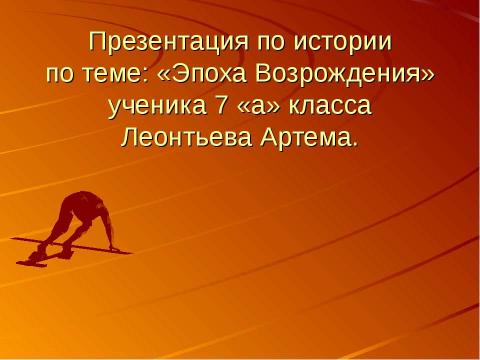 Презентация по истории по теме: «Эпоха Возрождения» ученика 7 «а» класса Леонтьева Артема.